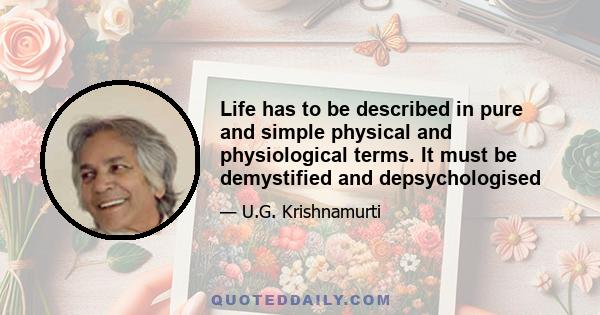 Life has to be described in pure and simple physical and physiological terms. It must be demystified and depsychologised

— U.G. Krishnamurti

QUOTEDDAILY.COM